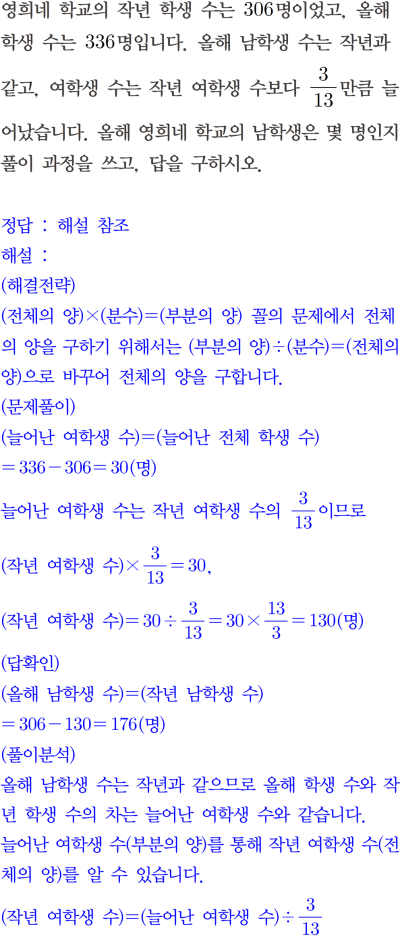 영희네 학교의 작년 학생 수는 306명이었고, 올해 학생 수는 336명입니다. 올해 남학생 수는 작년과 같고, 여학생 수는 작년 여학생 수보다 $\frac{3}{13}$만큼 늘어났습니다. 올해 영희네 학교의 남학생은 몇 명인지 풀이 과정을 쓰고, 답을 구하시오.

정답 : 해설 참조
해설 :
(해결전략)
(전체의 양)×(분수)=(부분의 양) 꼴의 문제에서 전체의 양을 구하기 위해서는 (부분의 양)÷(분수)=(전체의 양)으로 바꾸어 전체의 양을 구합니다.
(문제풀이)
(늘어난 여학생 수)=(늘어난 전체 학생 수)
$=336-306=30$(명)
늘어난 여학생 수는 작년 여학생 수의 $\frac{3}{13}$이므로
(작년 여학생 수)$\times\frac{3}{13}=30$,
(작년 여학생 수)$=30\div\frac{3}{13}=30\times\frac{13}{3}=130$(명)
(답확인)
(올해 남학생 수)=(작년 남학생 수)
$=306-130=176$(명)
(풀이분석)
올해 남학생 수는 작년과 같으므로 올해 학생 수와 작년 학생 수의 차는 늘어난 여학생 수와 같습니다.
늘어난 여학생 수(부분의 양)를 통해 작년 여학생 수(전체의 양)를 알 수 있습니다.
(작년 여학생 수)=(늘어난 여학생 수)$\div\frac{3}{13}$